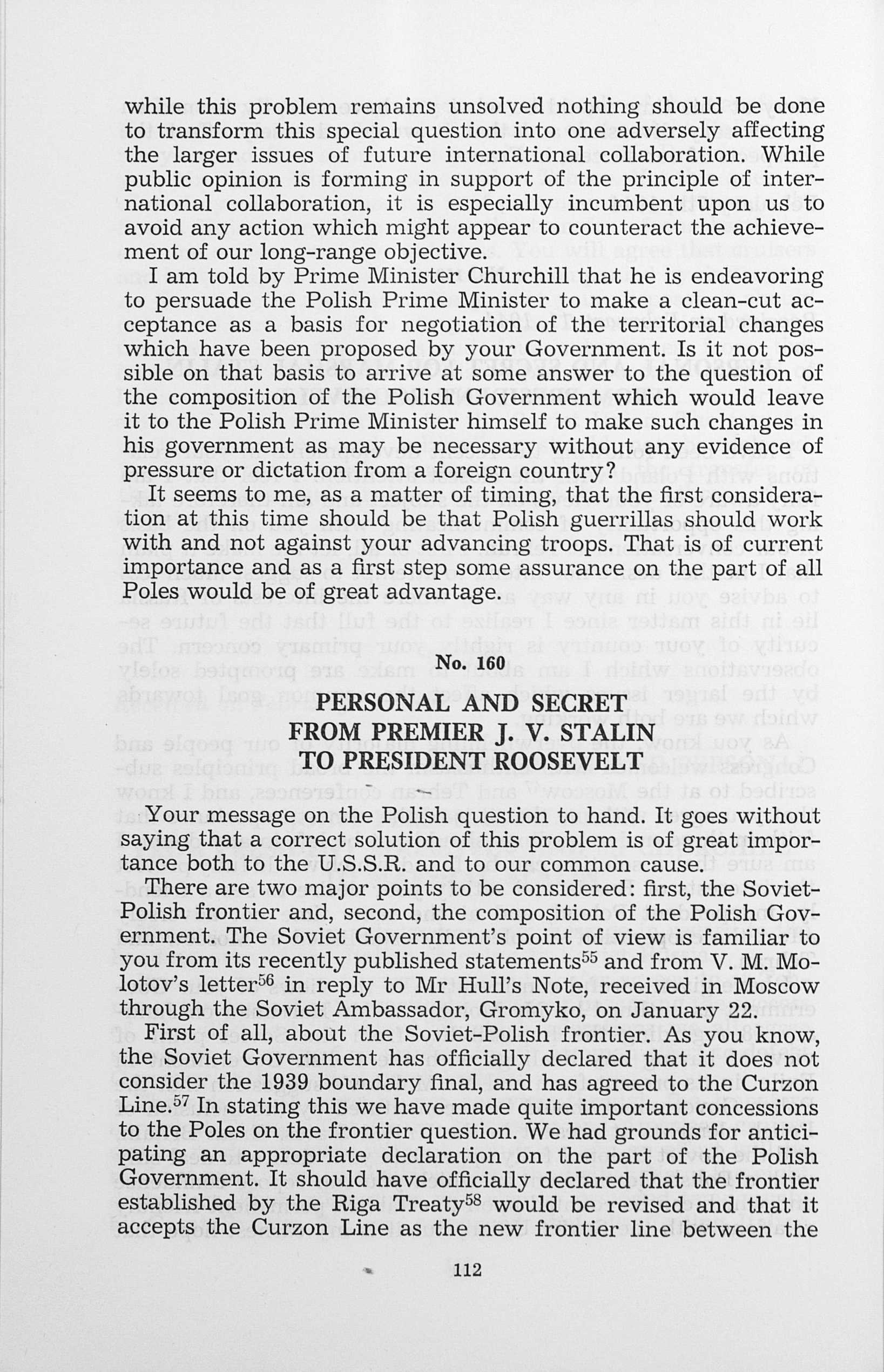 while this problem remains unsolved nothing should be done to transform this special question into one adversely affecting the larger issues of future international collaboration. While public opinion is forming in support of the principle of international collaboration, it is especially incumbent upon us to avoid any action which might appear to counteract the achievement of our long-range objective.

I am told by Prime Minister Churchill that he is endeavoring to persuade the Polish Prime Minister to make a clean-cut acceptance as a basis for negotiation of the territorial changes which have been proposed by your Government. Is it not possible on that basis to arrive at some answer to the question of the composition of the Polish Government which would leave it to the Polish Prime Minister himself to make such changes in his government as may be necessary without any evidence of pressure or dictation from a foreign country?

It seems to me, as a matter of timing, that the first consideration at this time should be that Polish guerrillas should work with and not against your advancing troops. That is of current importance and as a first step some assurance on the part of all Poles would be of great advantage.

No. 160

PERSONAL AND SECRET
FROM PREMIER J. V. STALIN
TO PRESIDENT ROOSEVELT

Your message on the Polish question to hand. It goes without saying that a correct solution of this problem is of great importance both to the U.S.S.R. and to our common cause.

There are two major points to be considered: first, the Soviet-Polish frontier and, second, the composition of the Polish Government. The Soviet Government's point of view is familiar to you from its recently published statements$^{55}$ and from V. M. Molotov's letter$^{56}$ in reply to Mr Hull's Note, received in Moscow through the Soviet Ambassador, Gromyko, on January 22.

First of all, about the Soviet-Polish frontier. As you know, the Soviet Government has officially declared that it does not consider the 1939 boundary final, and has agreed to the Curzon Line.$^{57}$ In stating this we have made quite important concessions to the Poles on the frontier question. We had grounds for anticipating an appropriate declaration on the part of the Polish Government. It should have officially declared that the frontier established by the Riga Treaty$^{58}$ would be revised and that it accepts the Curzon Line as the new frontier line between the

112